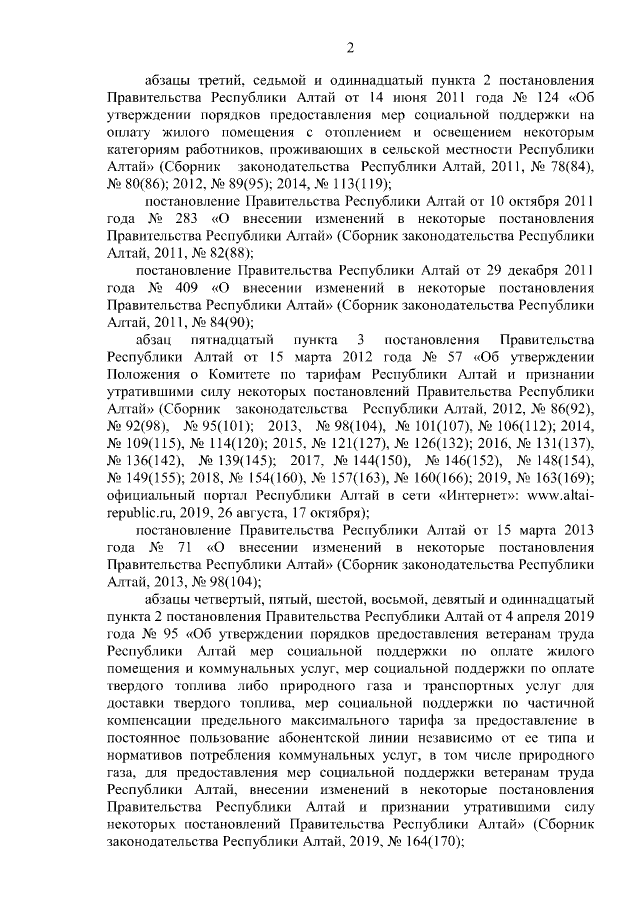 2

абзацы третий, седьмой и одиннадцатый пункта 2 постановления Правительства Республики Алтай от 14 июня 2011 года № 124 «Об утверждении порядков предоставления мер социальной поддержки на оплату жилого помещения с отоплением и освещением некоторым категориям работников, проживающих в сельской местности Республики Алтай» (Сборник законодательства Республики Алтай, 2011, № 78(84), № 80(86); 2012, № 89(95); 2014, № 113(119);

постановление Правительства Республики Алтай от 10 октября 2011 года № 283 «О внесении изменений в некоторые постановления Правительства Республики Алтай» (Сборник законодательства Республики Алтай, 2011, № 82(88);

постановление Правительства Республики Алтай от 29 декабря 2011 года № 409 «О внесении изменений в некоторые постановления Правительства Республики Алтай» (Сборник законодательства Республики Алтай, 2011, № 84(90);

абзац пятнадцатый пункта 3 постановления Правительства Республики Алтай от 15 марта 2012 года № 57 «Об утверждении Положения о Комитете по тарифам Республики Алтай и признании утратившими силу некоторых постановлений Правительства Республики Алтай» (Сборник законодательства Республики Алтай, 2012, № 86(92), № 92(98), № 95(101); 2013, № 98(104), № 101(107), № 106(112); 2014, № 109(115), № 114(120); 2015, № 121(127), № 126(132); 2016, № 131(137), № 136(142), № 139(145); 2017, № 144(150), № 146(152), № 148(154), № 149(155); 2018, № 154(160), № 157(163), № 160(166); 2019, № 163(169); официальный портал Республики Алтай в сети «Интернет»: www.altai-republic.ru, 2019, 26 августа, 17 октября);

постановление Правительства Республики Алтай от 15 марта 2013 года № 71 «О внесении изменений в некоторые постановления Правительства Республики Алтай» (Сборник законодательства Республики Алтай, 2013, № 98(104);

абзацы четвертый, пятый, шестой, восьмой, девятый и одиннадцатый пункта 2 постановления Правительства Республики Алтай от 4 апреля 2019 года № 95 «Об утверждении порядков предоставления ветеранам труда Республики Алтай мер социальной поддержки по оплате жилого помещения и коммунальных услуг, мер социальной поддержки по оплате твердого топлива либо природного газа и транспортных услуг для доставки твердого топлива, мер социальной поддержки по частичной компенсации предельного максимального тарифа за предоставление в постоянное пользование абонентской линии независимо от ее типа и нормативов потребления коммунальных услуг, в том числе природного газа, для предоставления мер социальной поддержки ветеранам труда Республики Алтай, внесении изменений в некоторые постановления Правительства Республики Алтай и признании утратившими силу некоторых постановлений Правительства Республики Алтай» (Сборник законодательства Республики Алтай, 2019, № 164(170);